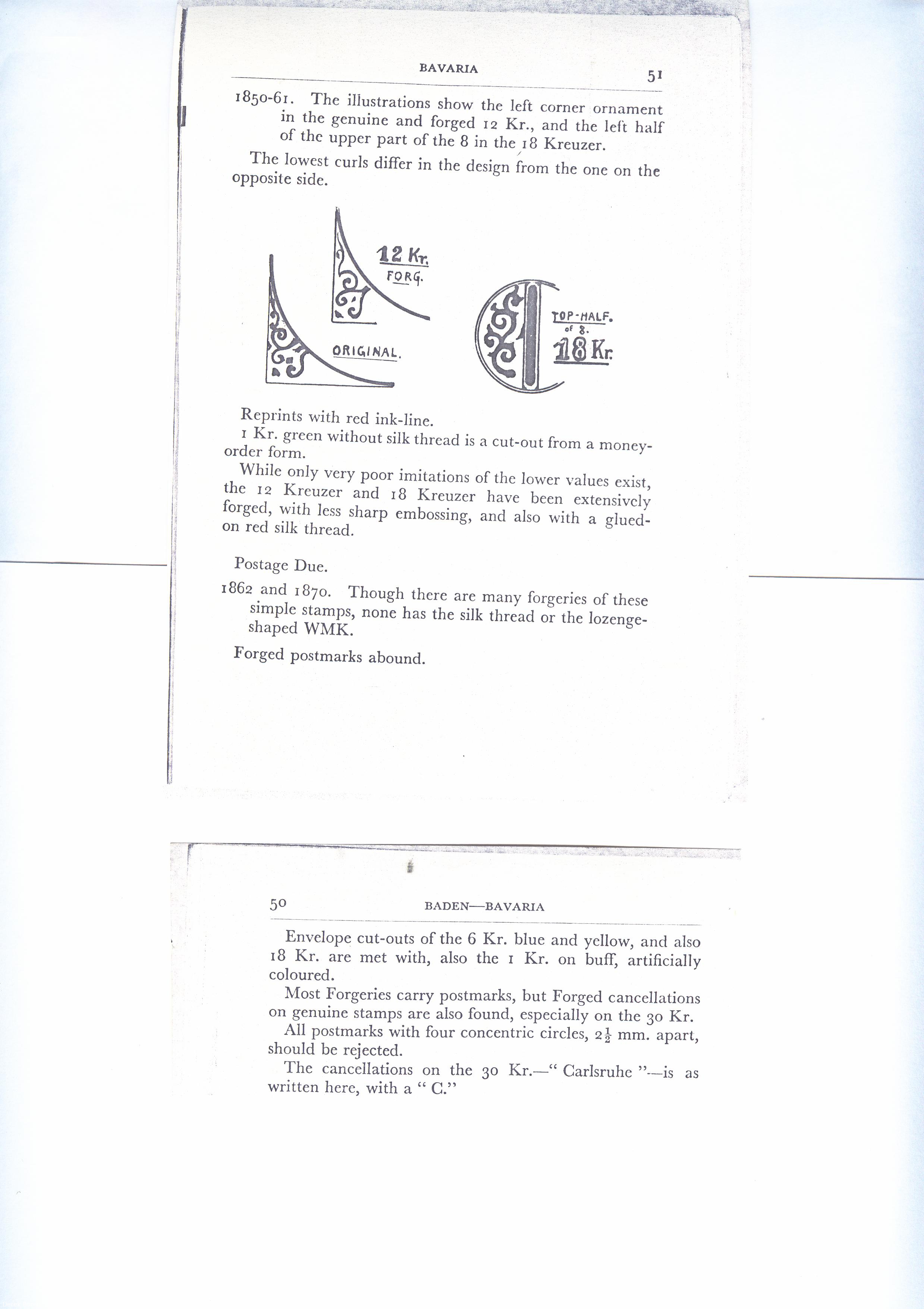 BAVARIA

51

1850-61. The illustrations show the left corner ornament in the genuine and forged 12 Kr., and the left half of the upper part of the 8 in the 18 Kreuzer.

The lowest curls differ in the design from the one on the opposite side.

12 Kr.
FORG.

ORIGINAL.

TOP-HALF.
of 8.
18 Kr.

Reprints with red ink-line.

1 Kr. green without silk thread is a cut-out from a money-order form.

While only very poor imitations of the lower values exist, the 12 Kreuzer and 18 Kreuzer have been extensively forged, with less sharp embossing, and also with a glued-on red silk thread.

Postage Due.

1862 and 1870. Though there are many forgeries of these simple stamps, none has the silk thread or the lozenge-shaped WMK.

Forged postmarks abound.

50

BADEN—BAVARIA

Envelope cut-outs of the 6 Kr. blue and yellow, and also 18 Kr. are met with, also the 1 Kr. on buff, artificially coloured.

Most Forgeries carry postmarks, but Forged cancellations on genuine stamps are also found, especially on the 30 Kr.

All postmarks with four concentric circles, $2\frac{1}{2}$ mm. apart, should be rejected.

The cancellations on the 30 Kr.—" Carlsruhe "—is as written here, with a " C."